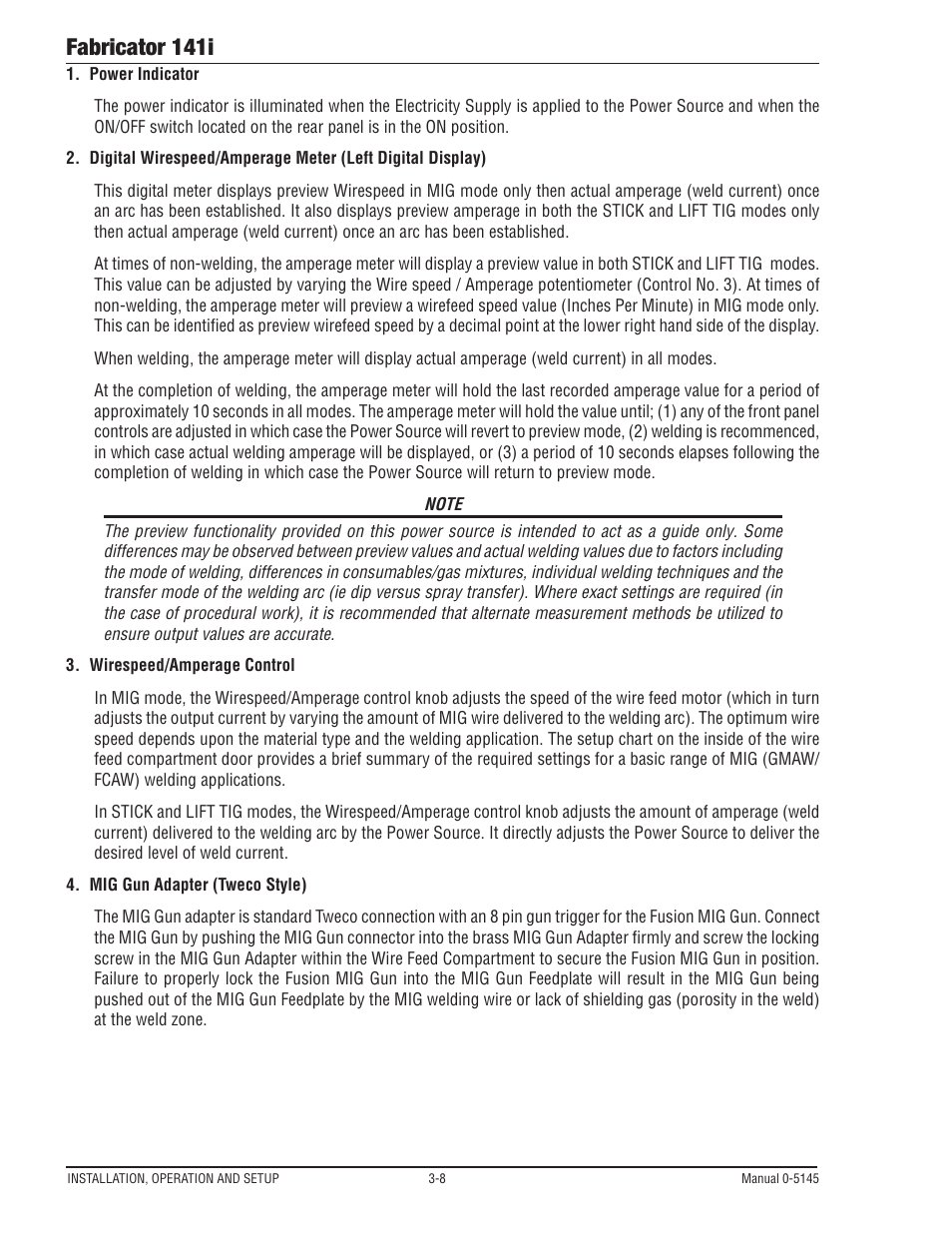 Fabricator 141i

1. Power Indicator

The power indicator is illuminated when the Electricity Supply is applied to the Power Source and when the ON/OFF switch located on the rear panel is in the ON position.

2. Digital Wirespeed/Amperage Meter (Left Digital Display)

This digital meter displays preview Wirespeed in MIG mode only then actual amperage (weld current) once an arc has been established. It also displays preview amperage in both the STICK and LIFT TIG modes only then actual amperage (weld current) once an arc has been established.

At times of non-welding, the amperage meter will display a preview value in both STICK and LIFT TIG modes. This value can be adjusted by varying the Wire speed / Amperage potentiometer (Control No. 3). At times of non-welding, the amperage meter will preview a wirefeed speed value (Inches Per Minute) in MIG mode only. This can be identified as preview wirefeed speed by a decimal point at the lower right hand side of the display.

When welding, the amperage meter will display actual amperage (weld current) in all modes.

At the completion of welding, the amperage meter will hold the last recorded amperage value for a period of approximately 10 seconds in all modes. The amperage meter will hold the value until; (1) any of the front panel controls are adjusted in which case the Power Source will revert to preview mode, (2) welding is recommenced, in which case actual welding amperage will be displayed, or (3) a period of 10 seconds elapses following the completion of welding in which case the Power Source will return to preview mode.

NOTE

The preview functionality provided on this power source is intended to act as a guide only. Some differences may be observed between preview values and actual welding values due to factors including the mode of welding, differences in consumables/gas mixtures, individual welding techniques and the transfer mode of the welding arc (ie dip versus spray transfer). Where exact settings are required (in the case of procedural work), it is recommended that alternate measurement methods be utilized to ensure output values are accurate.

3. Wirespeed/Amperage Control

In MIG mode, the Wirespeed/Amperage control knob adjusts the speed of the wire feed motor (which in turn adjusts the output current by varying the amount of MIG wire delivered to the welding arc). The optimum wire speed depends upon the material type and the welding application. The setup chart on the inside of the wire feed compartment door provides a brief summary of the required settings for a basic range of MIG (GMAW/FCAW) welding applications.

In STICK and LIFT TIG modes, the Wirespeed/Amperage control knob adjusts the amount of amperage (weld current) delivered to the welding arc by the Power Source. It directly adjusts the Power Source to deliver the desired level of weld current.

4. MIG Gun Adapter (Tweco Style)

The MIG Gun adapter is standard Tweco connection with an 8 pin gun trigger for the Fusion MIG Gun. Connect the MIG Gun by pushing the MIG Gun connector into the brass MIG Gun Adapter firmly and screw the locking screw in the MIG Gun Adapter within the Wire Feed Compartment to secure the Fusion MIG Gun in position. Failure to properly lock the Fusion MIG Gun into the MIG Gun Feedplate will result in the MIG Gun being pushed out of the MIG Gun Feedplate by the MIG welding wire or lack of shielding gas (porosity in the weld) at the weld zone.

INSTALLATION, OPERATION AND SETUP 3-8 Manual 0-5145